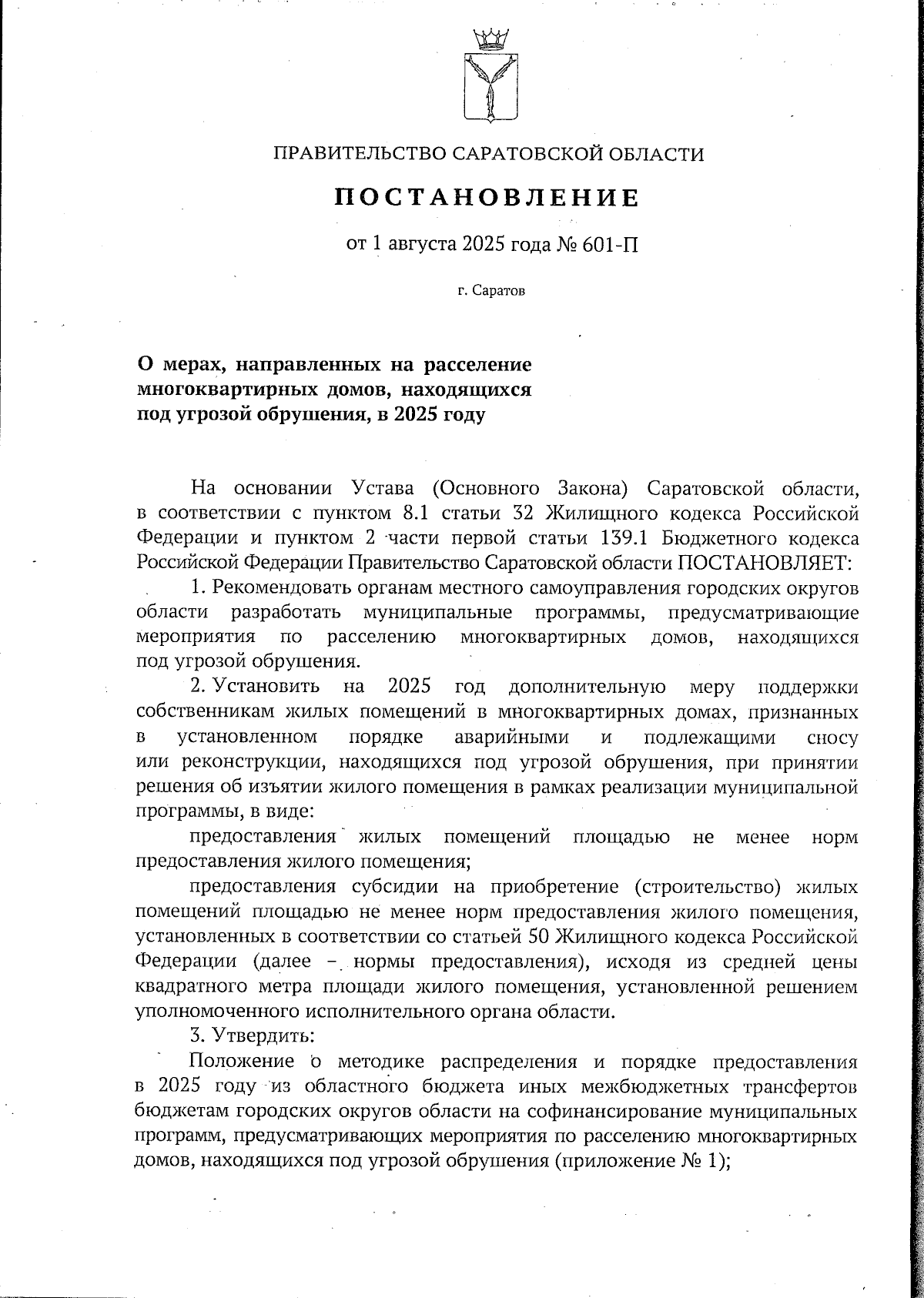 ПРАВИТЕЛЬСТВО САРАТОВСКОЙ ОБЛАСТИ

ПОСТАНОВЛЕНИЕ

от 1 августа 2025 года № 601-П

г. Саратов

О мерах, направленных на расселение многоквартирных домов, находящихся под угрозой обрушения, в 2025 году

На основании Устава (Основного Закона) Саратовской области, в соответствии с пунктом 8.1 статьи 32 Жилищного кодекса Российской Федерации и пунктом 2 части первой статьи 139.1 Бюджетного кодекса Российской Федерации Правительство Саратовской области ПОСТАНОВЛЯЕТ:

1. Рекомендовать органам местного самоуправления городских округов области разработать муниципальные программы, предусматривающие мероприятия по расселению многоквартирных домов, находящихся под угрозой обрушения.

2. Установить на 2025 год дополнительную меру поддержки собственникам жилых помещений в многоквартирных домах, признанных в установленном порядке аварийными и подлежащими сносу или реконструкции, находящихся под угрозой обрушения, при принятии решения об изъятии жилого помещения в рамках реализации муниципальной программы, в виде:

предоставления жилых помещений площадью не менее норм предоставления жилого помещения;

предоставления субсидии на приобретение (строительство) жилых помещений площадью не менее норм предоставления жилого помещения, установленных в соответствии со статьей 50 Жилищного кодекса Российской Федерации (далее – нормы предоставления), исходя из средней цены квадратного метра площади жилого помещения, установленной решением уполномоченного исполнительного органа области.

3. Утвердить:

Положение о методике распределения и порядке предоставления в 2025 году из областного бюджета иных межбюджетных трансфертов бюджетам городских округов области на софинансирование муниципальных программ, предусматривающих мероприятия по расселению многоквартирных домов, находящихся под угрозой обрушения (приложение № 1);